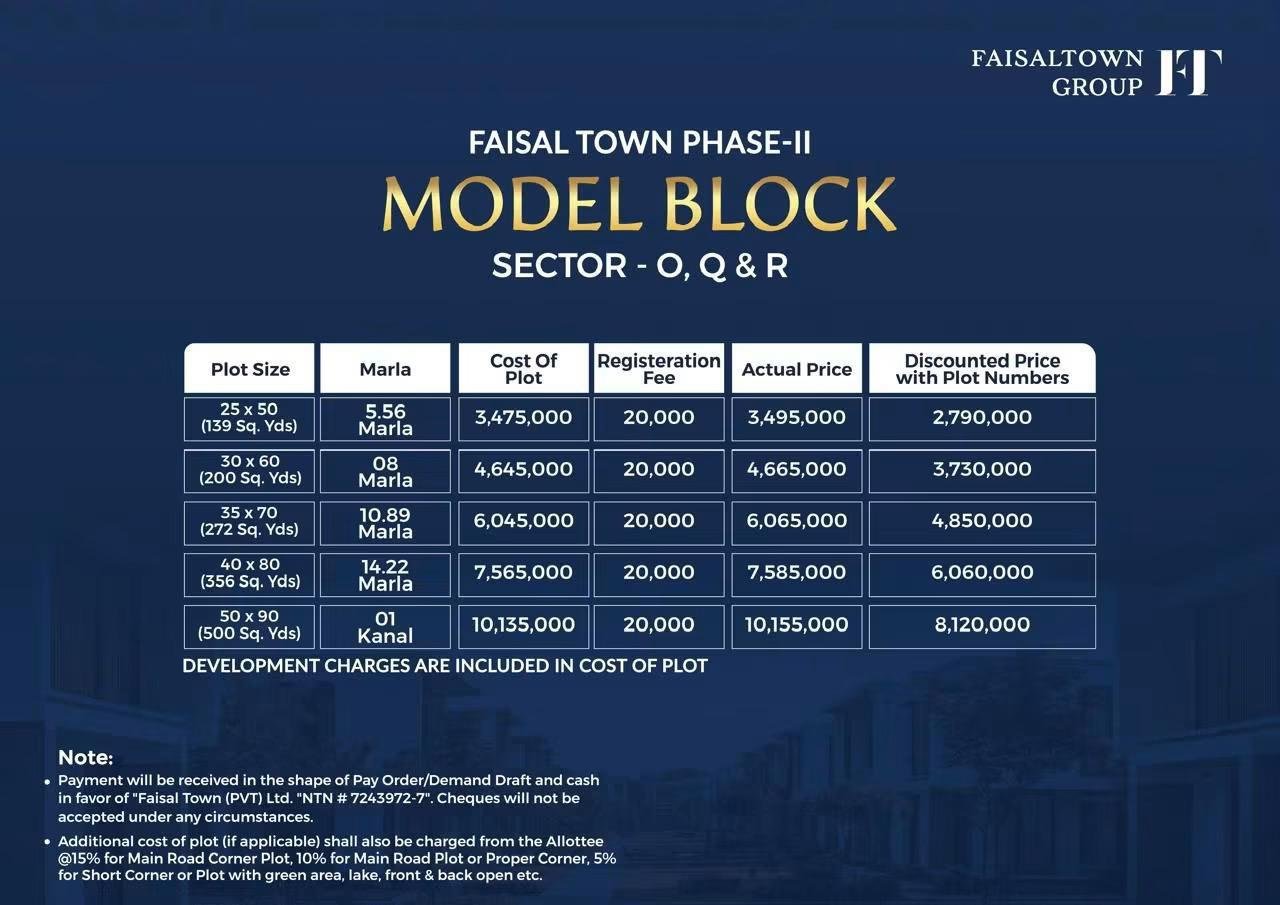 FAISALTOWN GROUP FT

FAISAL TOWN PHASE-II
MODEL BLOCK
SECTOR - O, Q & R

| Plot Size | Marla | Cost Of Plot | Registeration Fee | Actual Price | Discounted Price with Plot Numbers |
|---|---|---|---|---|---|
| 25 x 50 (139 Sq. Yds) | 5.56 Marla | 3,475,000 | 20,000 | 3,495,000 | 2,790,000 |
| 30 x 60 (200 Sq. Yds) | 08 Marla | 4,645,000 | 20,000 | 4,665,000 | 3,730,000 |
| 35 x 70 (272 Sq. Yds) | 10.89 Marla | 6,045,000 | 20,000 | 6,065,000 | 4,850,000 |
| 40 x 80 (356 Sq. Yds) | 14.22 Marla | 7,565,000 | 20,000 | 7,585,000 | 6,060,000 |
| 50 x 90 (500 Sq. Yds) | 01 Kanal | 10,135,000 | 20,000 | 10,155,000 | 8,120,000 |

DEVELOPMENT CHARGES ARE INCLUDED IN COST OF PLOT

Note:
• Payment will be received in the shape of Pay Order/Demand Draft and cash in favor of "Faisal Town (PVT) Ltd. "NTN # 7243972-7". Cheques will not be accepted under any circumstances.
• Additional cost of plot (if applicable) shall also be charged from the Allottee @15% for Main Road Corner Plot, 10% for Main Road Plot or Proper Corner, 5% for Short Corner or Plot with green area, lake, front & back open etc.